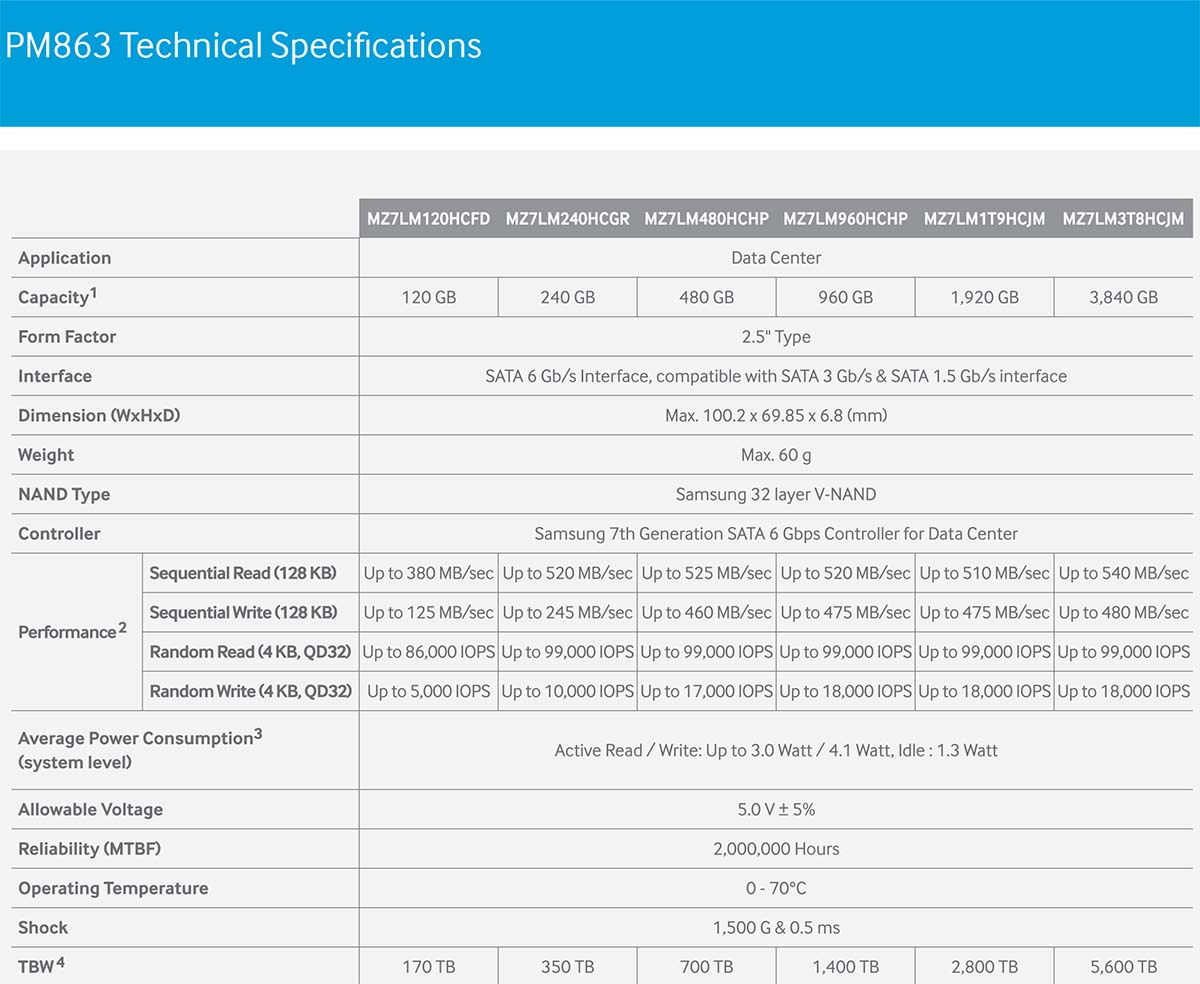 PM863 Technical Specifications

| | | MZ7LM120HCFD | MZ7LM240HCGR | MZ7LM480HCHP | MZ7LM960HCHP | MZ7LM1T9HCJM | MZ7LM3T8HCJM |
|---|---|---|---|---|---|---|---|
| Application | | Data Center | | | | | |
| Capacity$^1$ | | 120 GB | 240 GB | 480 GB | 960 GB | 1,920 GB | 3,840 GB |
| Form Factor | | 2.5" Type | | | | | |
| Interface | | SATA 6 Gb/s Interface, compatible with SATA 3 Gb/s & SATA 1.5 Gb/s interface | | | | | |
| Dimension (WxHxD) | | Max. 100.2 x 69.85 x 6.8 (mm) | | | | | |
| Weight | | Max. 60 g | | | | | |
| NAND Type | | Samsung 32 layer V-NAND | | | | | |
| Controller | | Samsung 7th Generation SATA 6 Gbps Controller for Data Center | | | | | |
| Performance$^2$ | Sequential Read (128 KB) | Up to 380 MB/sec | Up to 520 MB/sec | Up to 525 MB/sec | Up to 520 MB/sec | Up to 510 MB/sec | Up to 540 MB/sec |
| | Sequential Write (128 KB) | Up to 125 MB/sec | Up to 245 MB/sec | Up to 460 MB/sec | Up to 475 MB/sec | Up to 475 MB/sec | Up to 480 MB/sec |
| | Random Read (4 KB, QD32) | Up to 86,000 IOPS | Up to 99,000 IOPS | Up to 99,000 IOPS | Up to 99,000 IOPS | Up to 99,000 IOPS | Up to 99,000 IOPS |
| | Random Write (4 KB, QD32) | Up to 5,000 IOPS | Up to 10,000 IOPS | Up to 17,000 IOPS | Up to 18,000 IOPS | Up to 18,000 IOPS | Up to 18,000 IOPS |
| Average Power Consumption$^3$ (system level) | | Active Read / Write: Up to 3.0 Watt / 4.1 Watt, Idle : 1.3 Watt | | | | | |
| Allowable Voltage | | 5.0 V ± 5% | | | | | |
| Reliability (MTBF) | | 2,000,000 Hours | | | | | |
| Operating Temperature | | 0 - 70°C | | | | | |
| Shock | | 1,500 G & 0.5 ms | | | | | |
| TBW$^4$ | | 170 TB | 350 TB | 700 TB | 1,400 TB | 2,800 TB | 5,600 TB |